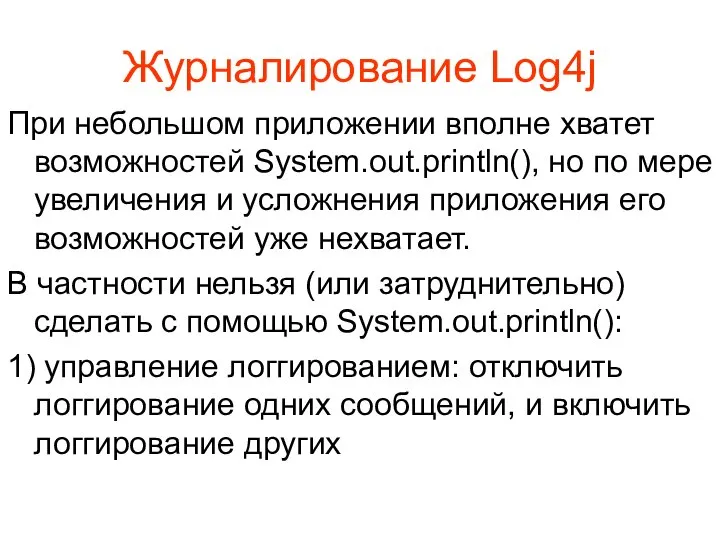 Журналирование Log4j

При небольшом приложении вполне хватет возможностей System.out.println(), но по мере увеличения и усложнения приложения его возможностей уже нехватает.

В частности нельзя (или затруднительно) сделать с помощью System.out.println():

1) управление логгированием: отключить логгирование одних сообщений, и включить логгирование других